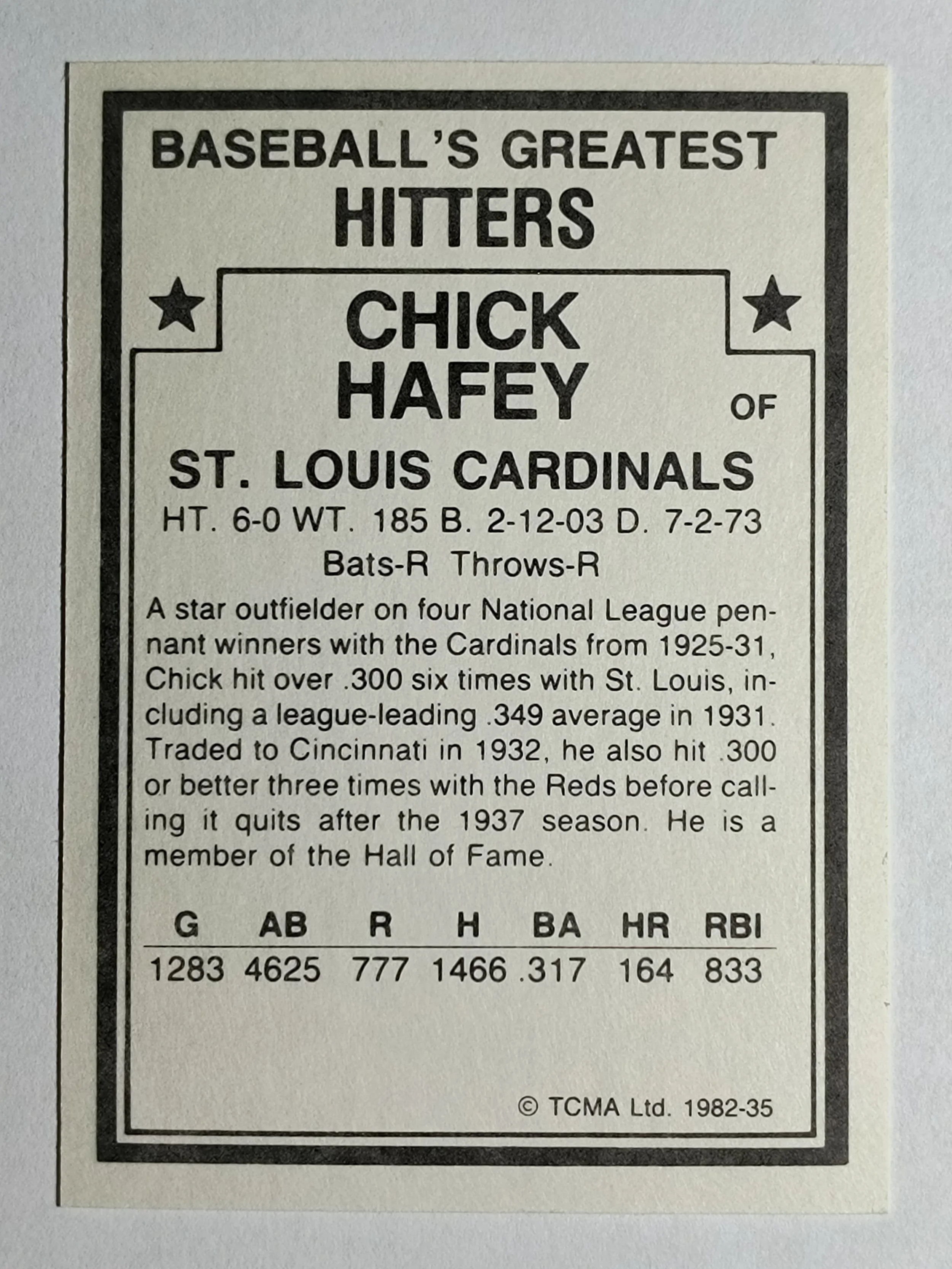 BASEBALL'S GREATEST
HITTERS

CHICK
HAFEY
OF

ST. LOUIS CARDINALS
HT. 6-0 WT. 185 B. 2-12-03 D. 7-2-73
Bats-R Throws-R

A star outfielder on four National League pennant winners with the Cardinals from 1925-31, Chick hit over .300 six times with St. Louis, including a league-leading .349 average in 1931. Traded to Cincinnati in 1932, he also hit .300 or better three times with the Reds before calling it quits after the 1937 season. He is a member of the Hall of Fame.

| G | AB | R | H | BA | HR | RBI |
|---|---|---|---|---|---|---|
| 1283 | 4625 | 777 | 1466 | .317 | 164 | 833 |

© TCMA Ltd. 1982-35